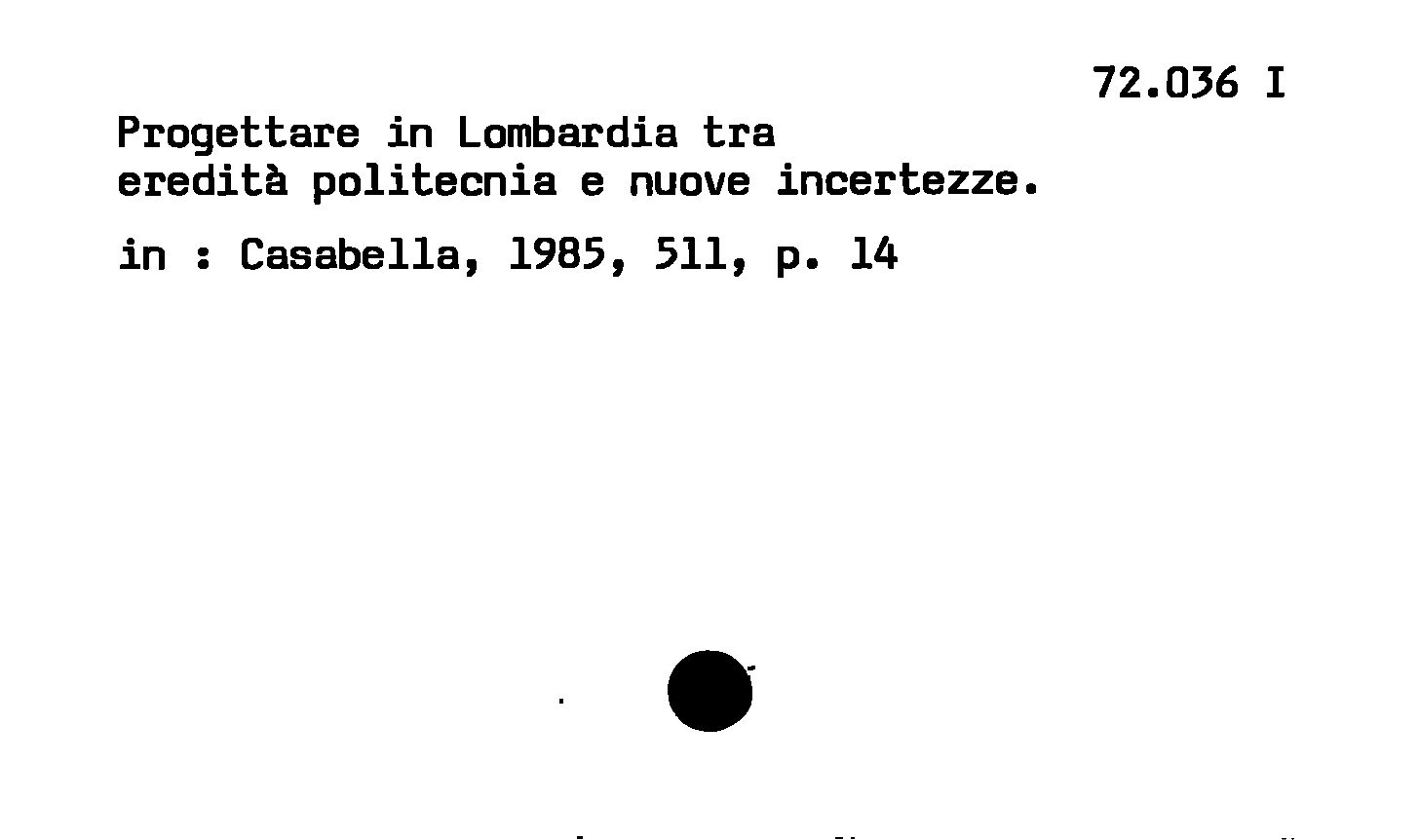 72.036 I

Progettare in Lombardia tra eredità politecnia e nuove incertezze.

in : Casabella, 1985, 511, p. 14